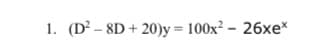 1. $(D^2 - 8D + 20)y = 100x^2 - 26xe^x$